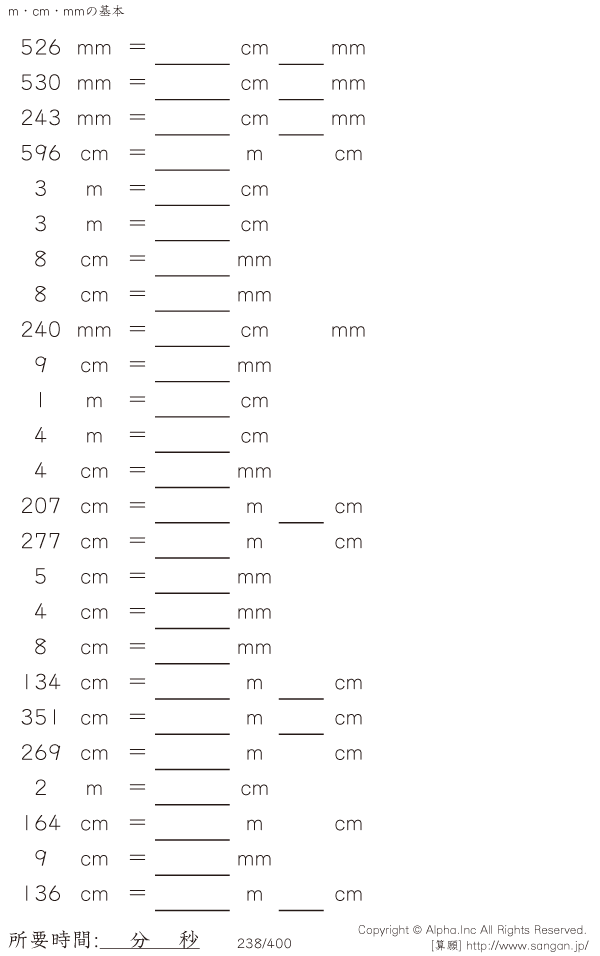 m・cm・mmの基本

526 mm = ____ cm ____ mm

530 mm = ____ cm ____ mm

243 mm = ____ cm ____ mm

596 cm = ____ m cm

3 m = ____ cm

3 m = ____ cm

8 cm = ____ mm

8 cm = ____ mm

240 mm = ____ cm mm

9 cm = ____ mm

1 m = ____ cm

4 m = ____ cm

4 cm = ____ mm

207 cm = ____ m ____ cm

277 cm = ____ m cm

5 cm = ____ mm

4 cm = ____ mm

8 cm = ____ mm

134 cm = ____ m ____ cm

351 cm = ____ m ____ cm

269 cm = ____ m cm

2 m = ____ cm

164 cm = ____ m cm

9 cm = ____ mm

136 cm = ____ m ____ cm

所要時間:____分____秒 238/400

Copyright © Alpha.Inc All Rights Reserved.
[算願] http://www.sangan.jp/